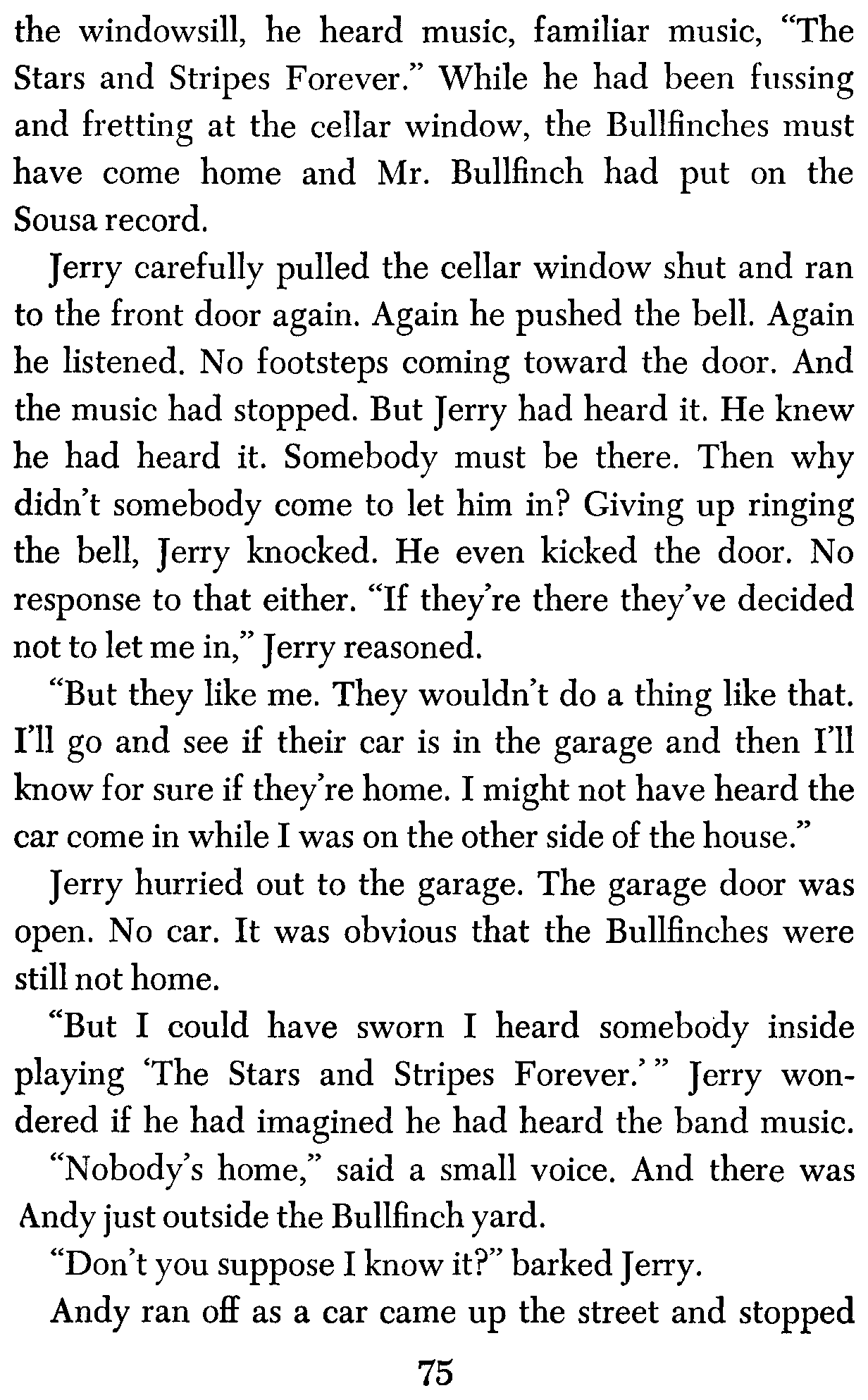 the windowsill, he heard music, familiar music, "The Stars and Stripes Forever." While he had been fussing and fretting at the cellar window, the Bullfinches must have come home and Mr. Bullfinch had put on the Sousa record.

Jerry carefully pulled the cellar window shut and ran to the front door again. Again he pushed the bell. Again he listened. No footsteps coming toward the door. And the music had stopped. But Jerry had heard it. He knew he had heard it. Somebody must be there. Then why didn't somebody come to let him in? Giving up ringing the bell, Jerry knocked. He even kicked the door. No response to that either. "If they're there they've decided not to let me in," Jerry reasoned.

"But they like me. They wouldn't do a thing like that. I'll go and see if their car is in the garage and then I'll know for sure if they're home. I might not have heard the car come in while I was on the other side of the house."

Jerry hurried out to the garage. The garage door was open. No car. It was obvious that the Bullfinches were still not home.

"But I could have sworn I heard somebody inside playing 'The Stars and Stripes Forever.' " Jerry wondered if he had imagined he had heard the band music.

"Nobody's home," said a small voice. And there was Andy just outside the Bullfinch yard.

"Don't you suppose I know it?" barked Jerry.

Andy ran off as a car came up the street and stopped

75